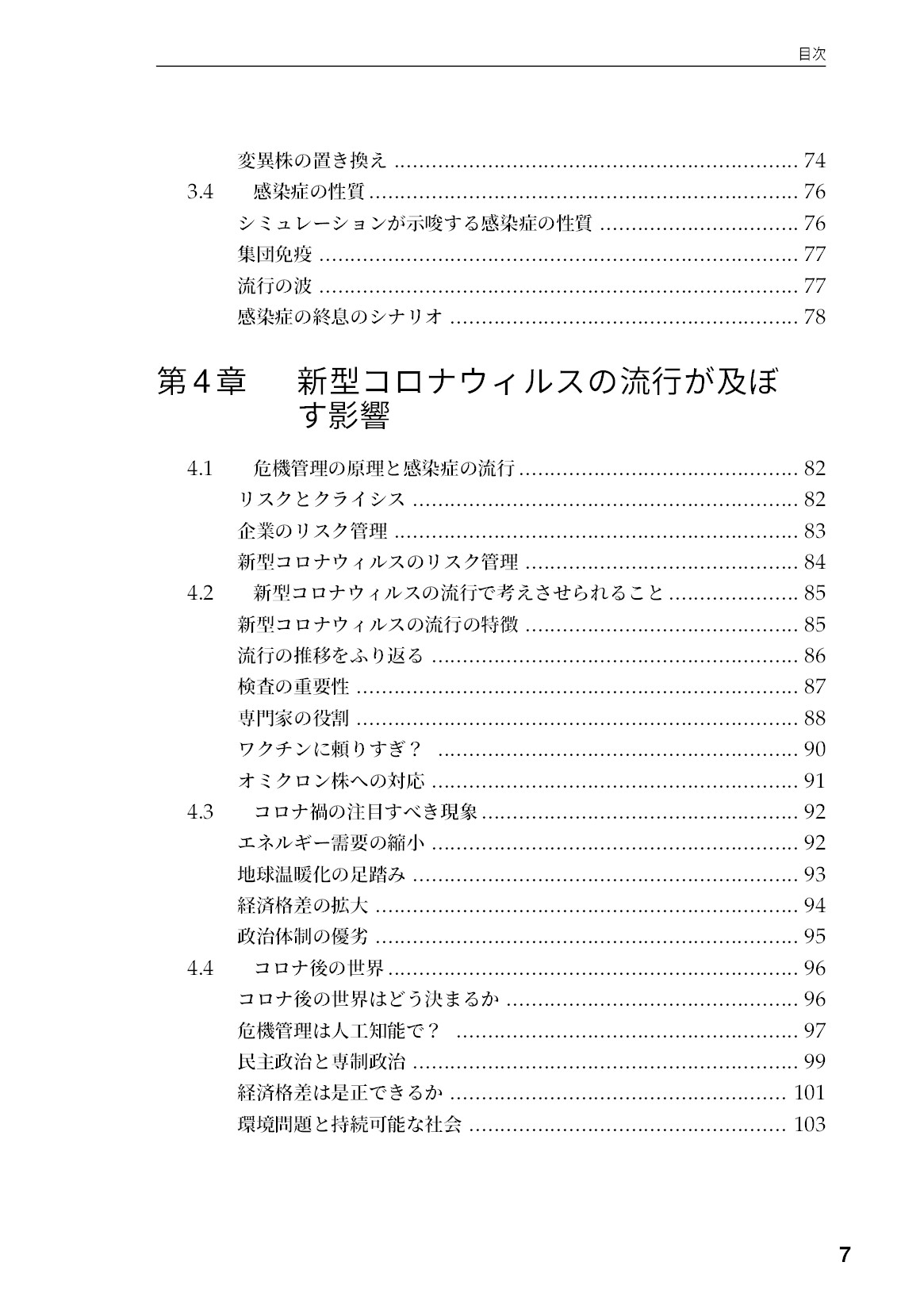 目次

変異株の置き換え 74
3.4 感染症の性質 76
シミュレーションが示唆する感染症の性質 76
集団免疫 77
流行の波 77
感染症の終息のシナリオ 78

第4章 新型コロナウィルスの流行が及ぼす影響

4.1 危機管理の原理と感染症の流行 82
リスクとクライシス 82
企業のリスク管理 83
新型コロナウィルスのリスク管理 84
4.2 新型コロナウィルスの流行で考えさせられること 85
新型コロナウィルスの流行の特徴 85
流行の推移をふり返る 86
検査の重要性 87
専門家の役割 88
ワクチンに頼りすぎ？ 90
オミクロン株への対応 91
4.3 コロナ禍の注目すべき現象 92
エネルギー需要の縮小 92
地球温暖化の足踏み 93
経済格差の拡大 94
政治体制の優劣 95
4.4 コロナ後の世界 96
コロナ後の世界はどう決まるか 96
危機管理は人工知能で？ 97
民主政治と専制政治 99
経済格差は是正できるか 101
環境問題と持続可能な社会 103

7